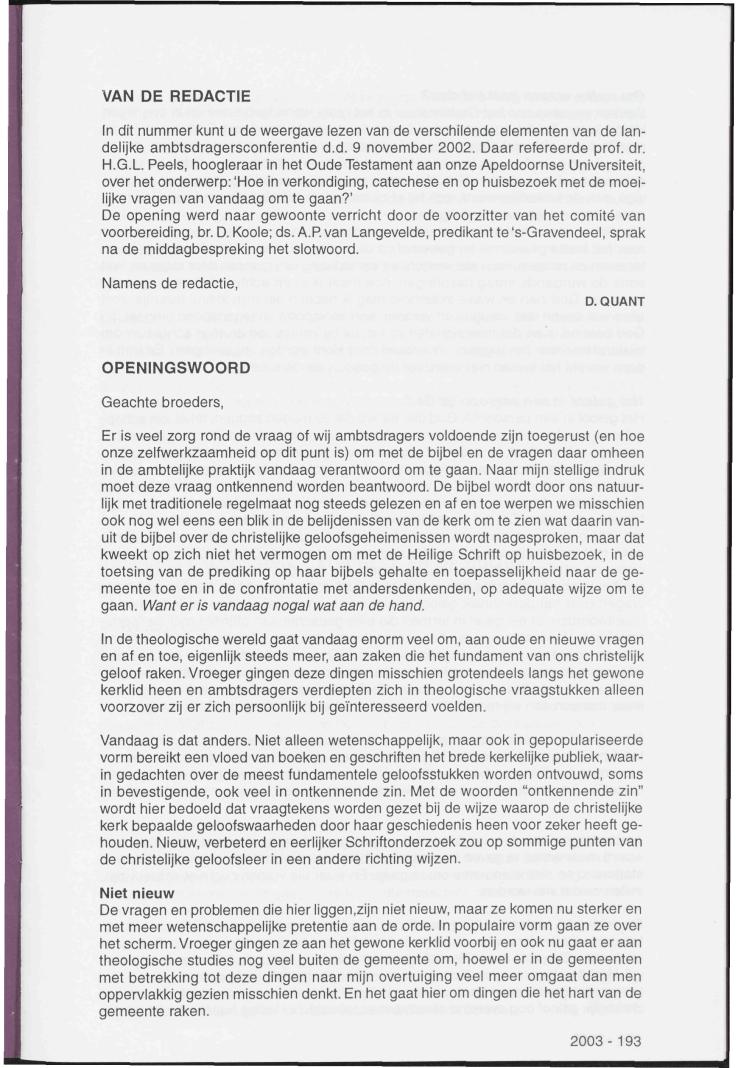 VAN DE REDACTIE

In dit nummer kunt u de weergave lezen van de verschilende elementen van de landelijke ambtsdragersconferentie d.d. 9 november 2002. Daar refereerde prof. dr. H.G.L. Peels, hoogleraar in het Oude Testament aan onze Apeldoornse Universiteit, over het onderwerp: 'Hoe in verkondiging, catechese en op huisbezoek met de moeilijke vragen van vandaag om te gaan?'
De opening werd naar gewoonte verricht door de voorzitter van het comité van voorbereiding, br. D. Koole; ds. A.P. van Langevelde, predikant te 's-Gravendeel, sprak na de middagbespreking het slotwoord.

Namens de redactie,

D. QUANT

OPENINGSWOORD

Geachte broeders,

Er is veel zorg rond de vraag of wij ambtsdragers voldoende zijn toegerust (en hoe onze zelfwerkzaamheid op dit punt is) om met de bijbel en de vragen daar omheen in de ambtelijke praktijk vandaag verantwoord om te gaan. Naar mijn stellige indruk moet deze vraag ontkennend worden beantwoord. De bijbel wordt door ons natuurlijk met traditionele regelmaat nog steeds gelezen en af en toe werpen we misschien ook nog wel eens een blik in de belijdenissen van de kerk om te zien wat daarin vanuit de bijbel over de christelijke geloofsgeheimenissen wordt nagesproken, maar dat kweekt op zich niet het vermogen om met de Heilige Schrift op huisbezoek, in de toetsing van de prediking op haar bijbels gehalte en toepasselijkheid naar de gemeente toe en in de confrontatie met andersdenkenden, op adequate wijze om te gaan. Want er is vandaag nogal wat aan de hand.

In de theologische wereld gaat vandaag enorm veel om, aan oude en nieuwe vragen en af en toe, eigenlijk steeds meer, aan zaken die het fundament van ons christelijk geloof raken. Vroeger gingen deze dingen misschien grotendeels langs het gewone kerklid heen en ambtsdragers verdiepten zich in theologische vraagstukken alleen voorzover zij er zich persoonlijk bij geïnteresseerd voelden.

Vandaag is dat anders. Niet alleen wetenschappelijk, maar ook in gepopulariseerde vorm bereikt een vloed van boeken en geschriften het brede kerkelijke publiek, waarin gedachten over de meest fundamentele geloofsstukken worden ontvouwd, soms in bevestigende, ook veel in ontkennende zin. Met de woorden "ontkennende zin" wordt hier bedoeld dat vraagtekens worden gezet bij de wijze waarop de christelijke kerk bepaalde geloofswaarheden door haar geschiedenis heen voor zeker heeft gehouden. Nieuw, verbeterd en eerlijker Schriftonderzoek zou op sommige punten van de christelijke geloofsleer in een andere richting wijzen.

Niet nieuw
De vragen en problemen die hier liggen,zijn niet nieuw, maar ze komen nu sterker en met meer wetenschappelijke pretentie aan de orde. In populaire vorm gaan ze over het scherm. Vroeger gingen ze aan het gewone kerklid voorbij en ook nu gaat er aan theologische studies nog veel buiten de gemeente om, hoewel er in de gemeenten met betrekking tot deze dingen naar mijn overtuiging veel meer omgaat dan men oppervlakkig gezien misschien denkt. En het gaat hier om dingen die het hart van de gemeente raken.

2003 - 193